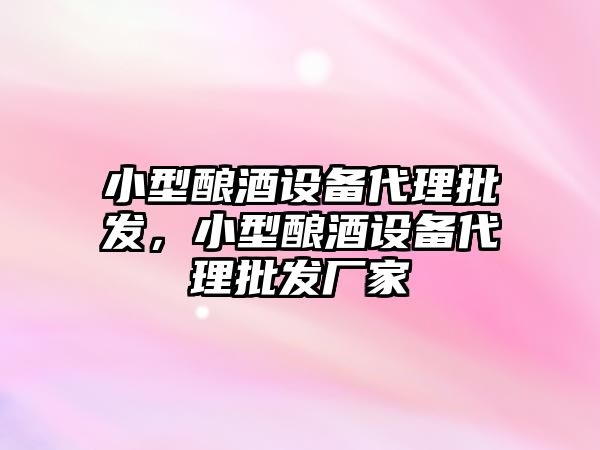 小型酿酒设备代理批发，小型酿酒设备代理批发厂家